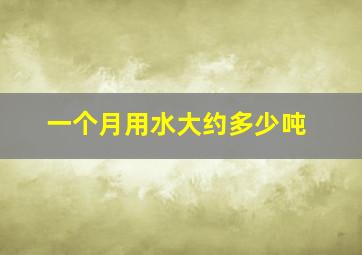 一个月用水大约多少吨